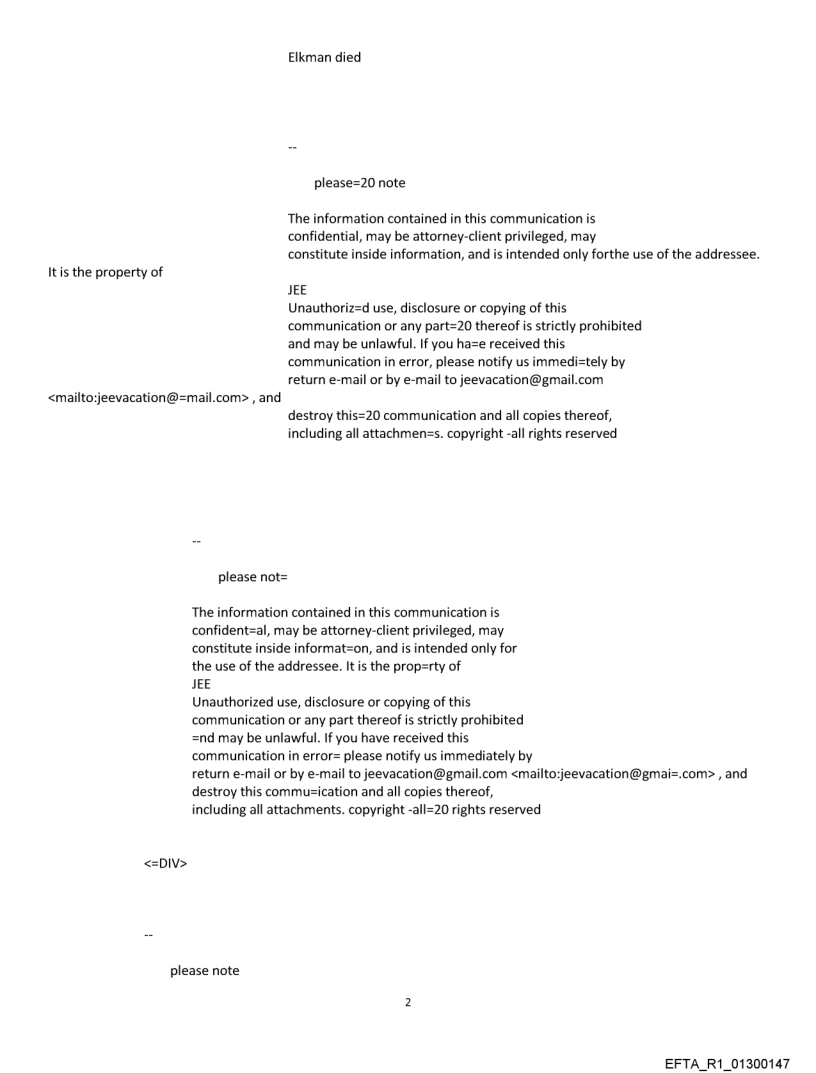 Elkman died

--

please=20 note

The information contained in this communication is confidential, may be attorney-client privileged, may constitute inside information, and is intended only forthe use of the addressee. It is the property of
JEE
Unauthoriz=d use, disclosure or copying of this communication or any part=20 thereof is strictly prohibited and may be unlawful. If you ha=e received this communication in error, please notify us immedi=tely by return e-mail or by e-mail to jeevacation@gmail.com <mailto:jeevacation@=mail.com> , and destroy this=20 communication and all copies thereof, including all attachmen=s. copyright -all rights reserved

--

please not=

The information contained in this communication is confident=al, may be attorney-client privileged, may constitute inside informat=on, and is intended only for the use of the addressee. It is the prop=rty of
JEE
Unauthorized use, disclosure or copying of this communication or any part thereof is strictly prohibited =nd may be unlawful. If you have received this communication in error= please notify us immediately by return e-mail or by e-mail to jeevacation@gmail.com <mailto:jeevacation@gmai=.com> , and destroy this commu=ication and all copies thereof, including all attachments. copyright -all=20 rights reserved

<=DIV>

--

please note

2

EFTA_R1_01300147